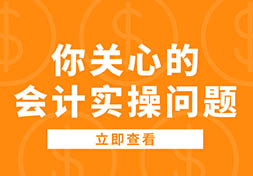 你关心的
会计实操问题

立即查看